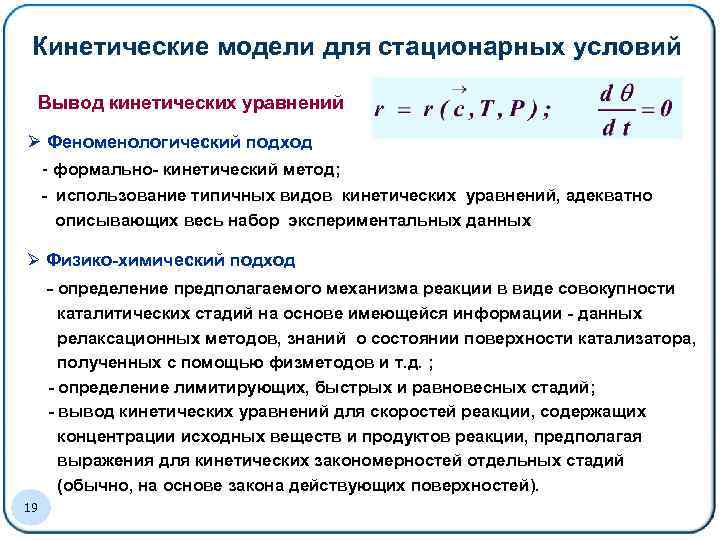 Кинетические модели для стационарных условий

Вывод кинетических уравнений

$r = r(\vec{c}, T, P);$ $\frac{d\theta}{dt} = 0$

➢ Феноменологический подход

- формально- кинетический метод;

- использование типичных видов кинетических уравнений, адекватно описывающих весь набор экспериментальных данных

➢ Физико-химический подход

- определение предполагаемого механизма реакции в виде совокупности каталитических стадий на основе имеющейся информации - данных релаксационных методов, знаний о состоянии поверхности катализатора, полученных с помощью физметодов и т.д. ;

- определение лимитирующих, быстрых и равновесных стадий;

- вывод кинетических уравнений для скоростей реакции, содержащих концентрации исходных веществ и продуктов реакции, предполагая выражения для кинетических закономерностей отдельных стадий (обычно, на основе закона действующих поверхностей).

19